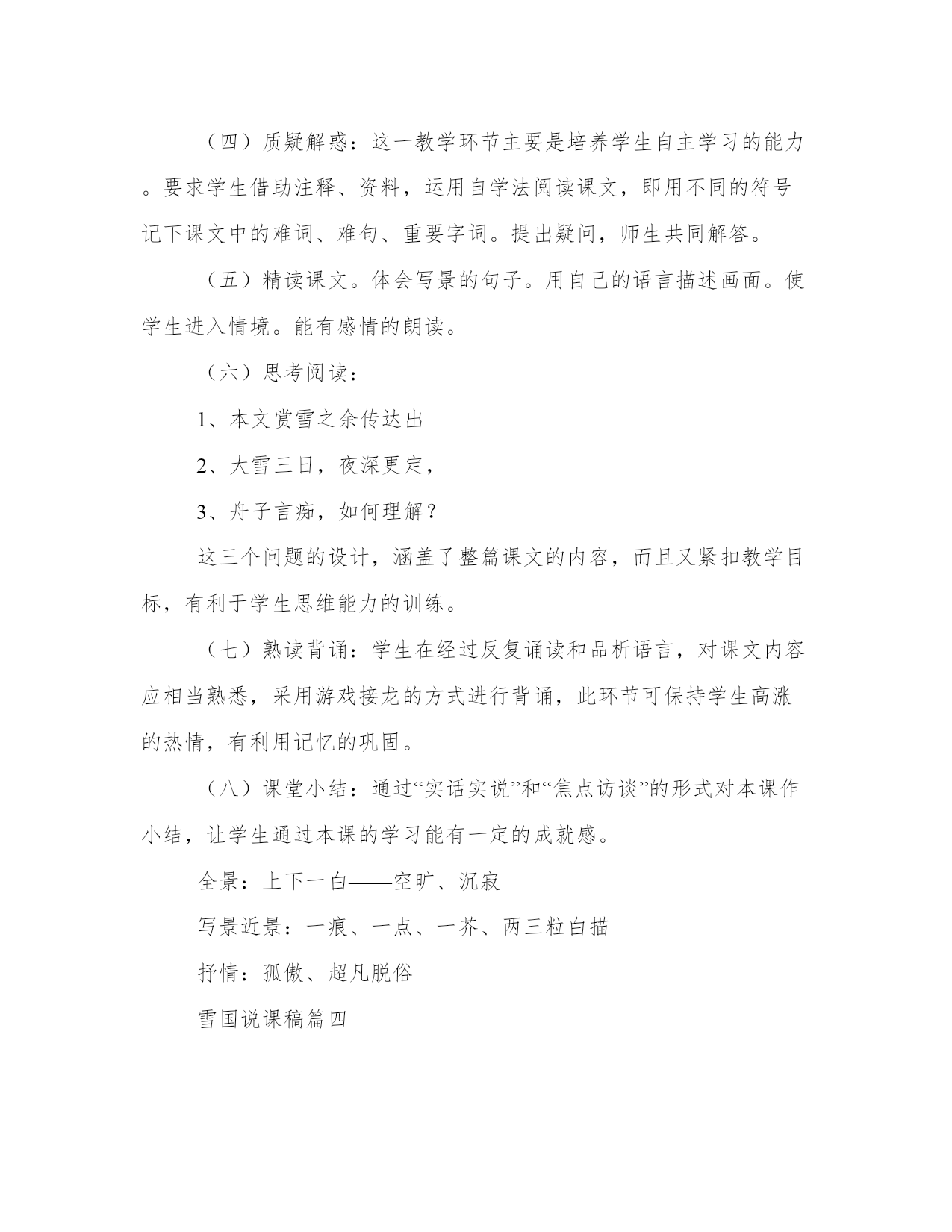 （四）质疑解惑：这一教学环节主要是培养学生自主学习的能力。要求学生借助注释、资料，运用自学法阅读课文，即用不同的符号记下课文中的难词、难句、重要字词。提出疑问，师生共同解答。

（五）精读课文。体会写景的句子。用自己的语言描述画面。使学生进入情境。能有感情的朗读。

（六）思考阅读：

1、本文赏雪之余传达出

2、大雪三日，夜深更定，

3、舟子言痴，如何理解？

这三个问题的设计，涵盖了整篇课文的内容，而且又紧扣教学目标，有利于学生思维能力的训练。

（七）熟读背诵：学生在经过反复诵读和品析语言，对课文内容应相当熟悉，采用游戏接龙的方式进行背诵，此环节可保持学生高涨的热情，有利用记忆的巩固。

（八）课堂小结：通过“实话实说”和“焦点访谈”的形式对本课作小结，让学生通过本课的学习能有一定的成就感。

全景：上下一白——空旷、沉寂

写景近景：一痕、一点、一芥、两三粒白描

抒情：孤傲、超凡脱俗

雪国说课稿篇四